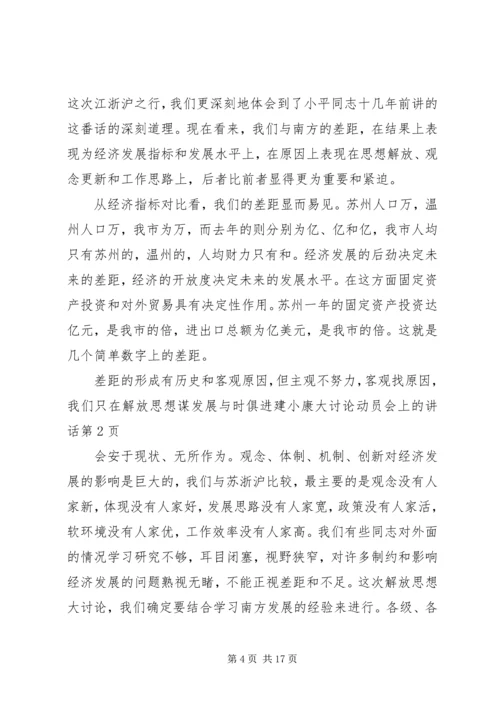 这次江浙沪之行，我们更深刻地体会到了小平同志十几年前讲的这番话的深刻道理。现在看来，我们与南方的差距，在结果上表现为经济发展指标和发展水平上，在原因上表现在思想解放、观念更新和工作思路上，后者比前者显得更为重要和紧迫。

从经济指标对比看，我们的差距显而易见。苏州人口万，温州人口万，我市为万，而去年的则分别为亿、亿和亿，我市人均只有苏州的，温州的，人均财力只有和。经济发展的后劲决定未来的差距，经济的开放度决定未来的发展水平。在这方面固定资产投资和对外贸易具有决定性作用。苏州一年的固定资产投资达亿元，是我市的倍，进出口总额为亿美元，是我市的倍。这就是几个简单数字上的差距。

差距的形成有历史和客观原因，但主观不努力，客观找原因，我们只在解放思想谋发展与时俱进建小康大讨论动员会上的讲话第2页

会安于现状、无所作为。观念、体制、机制、创新对经济发展的影响是巨大的，我们与苏浙沪比较，最主要的是观念没有人家新，体现没有人家好，发展思路没有人家宽，政策没有人家活，软环境没有人家优，工作效率没有人家高。我们有些同志对外面的情况学习研究不够，耳目闭塞，视野狭窄，对许多制约和影响经济发展的问题熟视无睹，不能正视差距和不足。这次解放思想大讨论，我们确定要结合学习南方发展的经验来进行。各级、各

第4页 共17页